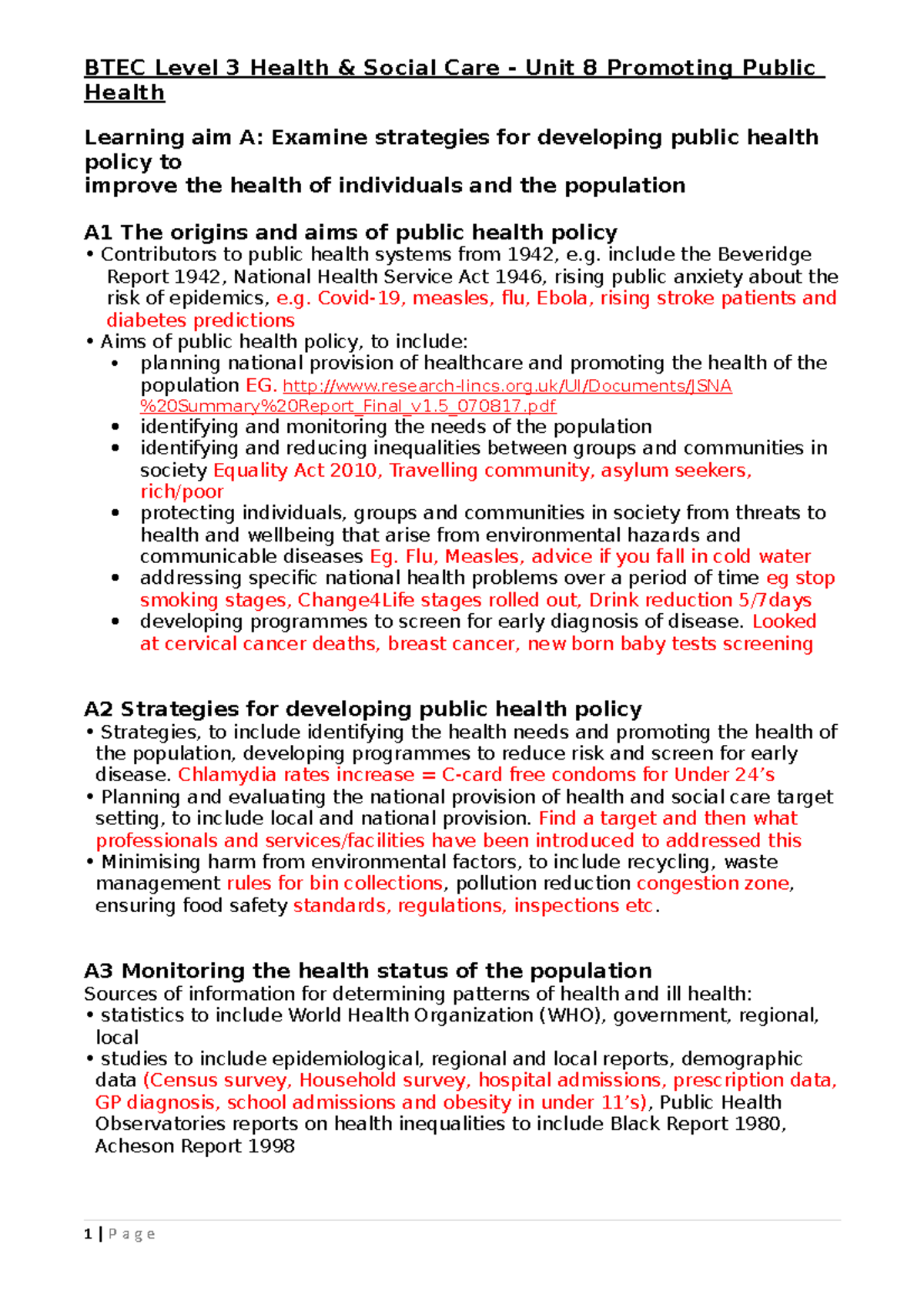 BTEC Level 3 Health & Social Care - Unit 8 Promoting Public Health

Learning aim A: Examine strategies for developing public health policy to
improve the health of individuals and the population

A1 The origins and aims of public health policy
• Contributors to public health systems from 1942, e.g. include the Beveridge Report 1942, National Health Service Act 1946, rising public anxiety about the risk of epidemics, e.g. Covid-19, measles, flu, Ebola, rising stroke patients and diabetes predictions
• Aims of public health policy, to include:
• planning national provision of healthcare and promoting the health of the population EG. http://www.research-lincs.org.uk/UI/Documents/JSNA%20Summary%20Report_Final_v1.5_070817.pdf
• identifying and monitoring the needs of the population
• identifying and reducing inequalities between groups and communities in society Equality Act 2010, Travelling community, asylum seekers, rich/poor
• protecting individuals, groups and communities in society from threats to health and wellbeing that arise from environmental hazards and communicable diseases Eg. Flu, Measles, advice if you fall in cold water
• addressing specific national health problems over a period of time eg stop smoking stages, Change4Life stages rolled out, Drink reduction 5/7days
• developing programmes to screen for early diagnosis of disease. Looked at cervical cancer deaths, breast cancer, new born baby tests screening

A2 Strategies for developing public health policy
• Strategies, to include identifying the health needs and promoting the health of the population, developing programmes to reduce risk and screen for early disease. Chlamydia rates increase = C-card free condoms for Under 24's
• Planning and evaluating the national provision of health and social care target setting, to include local and national provision. Find a target and then what professionals and services/facilities have been introduced to addressed this
• Minimising harm from environmental factors, to include recycling, waste management rules for bin collections, pollution reduction congestion zone, ensuring food safety standards, regulations, inspections etc.

A3 Monitoring the health status of the population
Sources of information for determining patterns of health and ill health:
• statistics to include World Health Organization (WHO), government, regional, local
• studies to include epidemiological, regional and local reports, demographic data (Census survey, Household survey, hospital admissions, prescription data, GP diagnosis, school admissions and obesity in under 11's), Public Health Observatories reports on health inequalities to include Black Report 1980, Acheson Report 1998

1 | Page